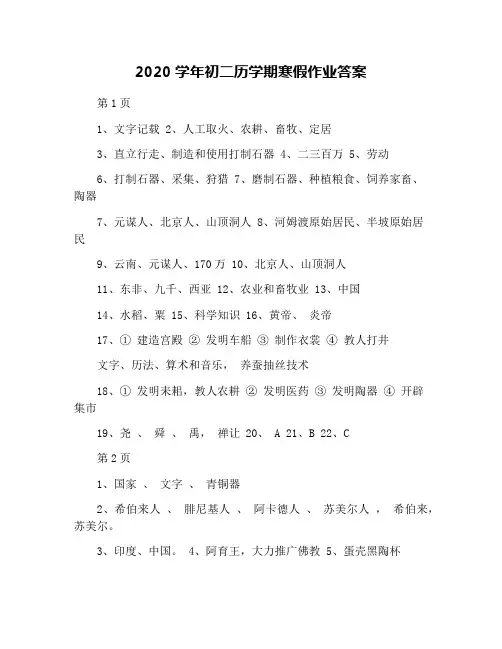 2020 学年初二历学期寒假作业答案

第 1 页

1、文字记载 2、人工取火、农耕、畜牧、定居

3、直立行走、制造和使用打制石器 4、二三百万 5、劳动

6、打制石器、采集、狩猎 7、磨制石器、种植粮食、饲养家畜、陶器

7、元谋人、北京人、山顶洞人 8、河姆渡原始居民、半坡原始居民

9、云南、元谋人、170 万 10、北京人、山顶洞人

11、东非、九千、西亚 12、农业和畜牧业 13、中国

14、水稻、粟 15、科学知识 16、黄帝、 炎帝

17、① 建造宫殿 ② 发明车船 ③ 制作衣裳 ④ 教人打井

文字、历法、算术和音乐， 养蚕抽丝技术

18、① 发明耒耜，教人农耕 ② 发明医药 ③ 发明陶器 ④ 开辟集市

19、尧 、 舜 、 禹， 禅让 20、 A 21、B 22、C

第 2 页

1、国家 、 文字 、 青铜器

2、希伯来人 、 腓尼基人 、 阿卡德人 、 苏美尔人 ， 希伯来，苏美尔。

3、印度、中国。 4、阿育王，大力推广佛教 5、蛋壳黑陶杯